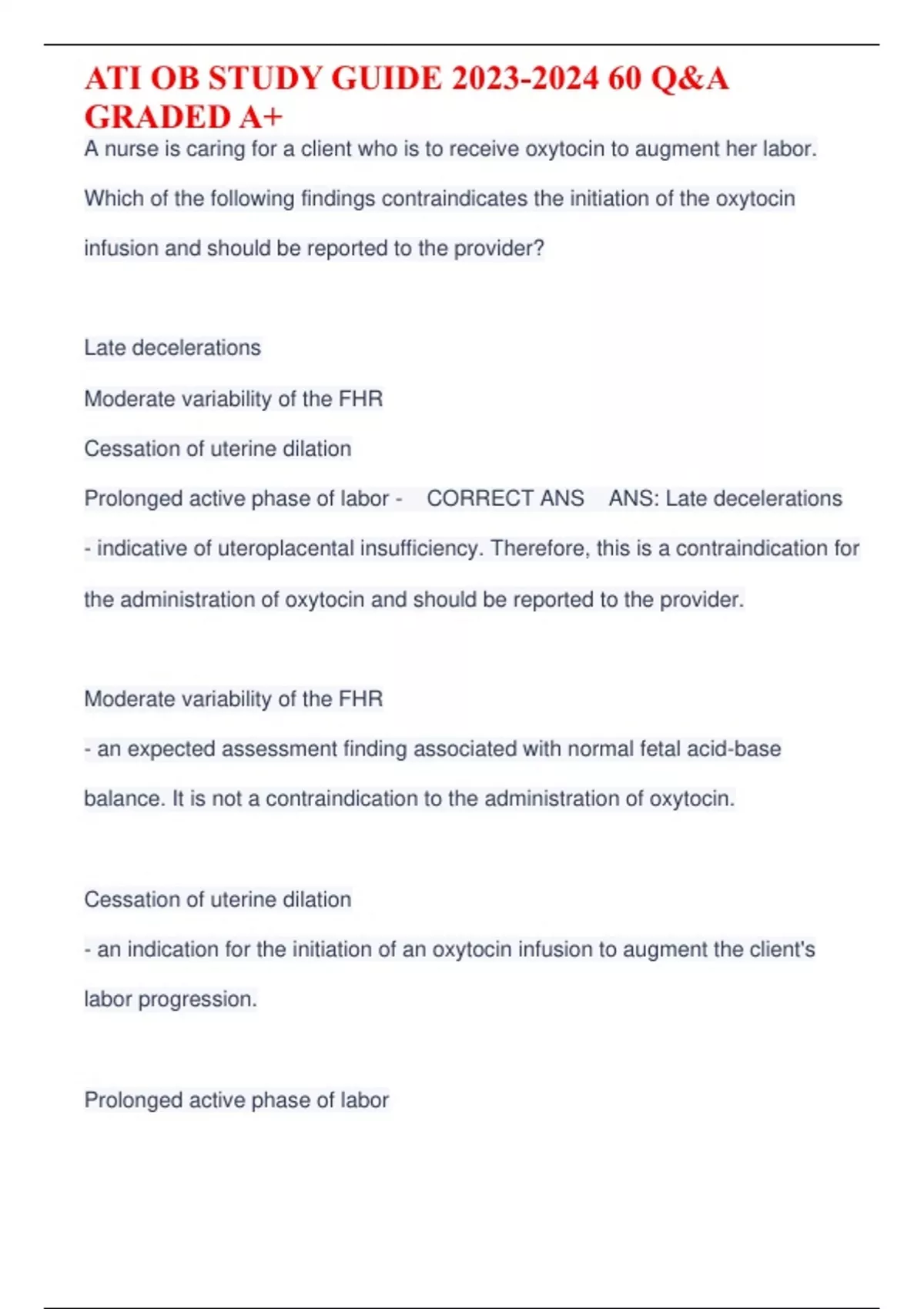 ATI OB STUDY GUIDE 2023-2024 60 Q&A GRADED A+

A nurse is caring for a client who is to receive oxytocin to augment her labor. Which of the following findings contraindicates the initiation of the oxytocin infusion and should be reported to the provider?

Late decelerations

Moderate variability of the FHR

Cessation of uterine dilation

Prolonged active phase of labor - CORRECT ANS ANS: Late decelerations - indicative of uteroplacental insufficiency. Therefore, this is a contraindication for the administration of oxytocin and should be reported to the provider.

Moderate variability of the FHR

- an expected assessment finding associated with normal fetal acid-base balance. It is not a contraindication to the administration of oxytocin.

Cessation of uterine dilation

- an indication for the initiation of an oxytocin infusion to augment the client's labor progression.

Prolonged active phase of labor